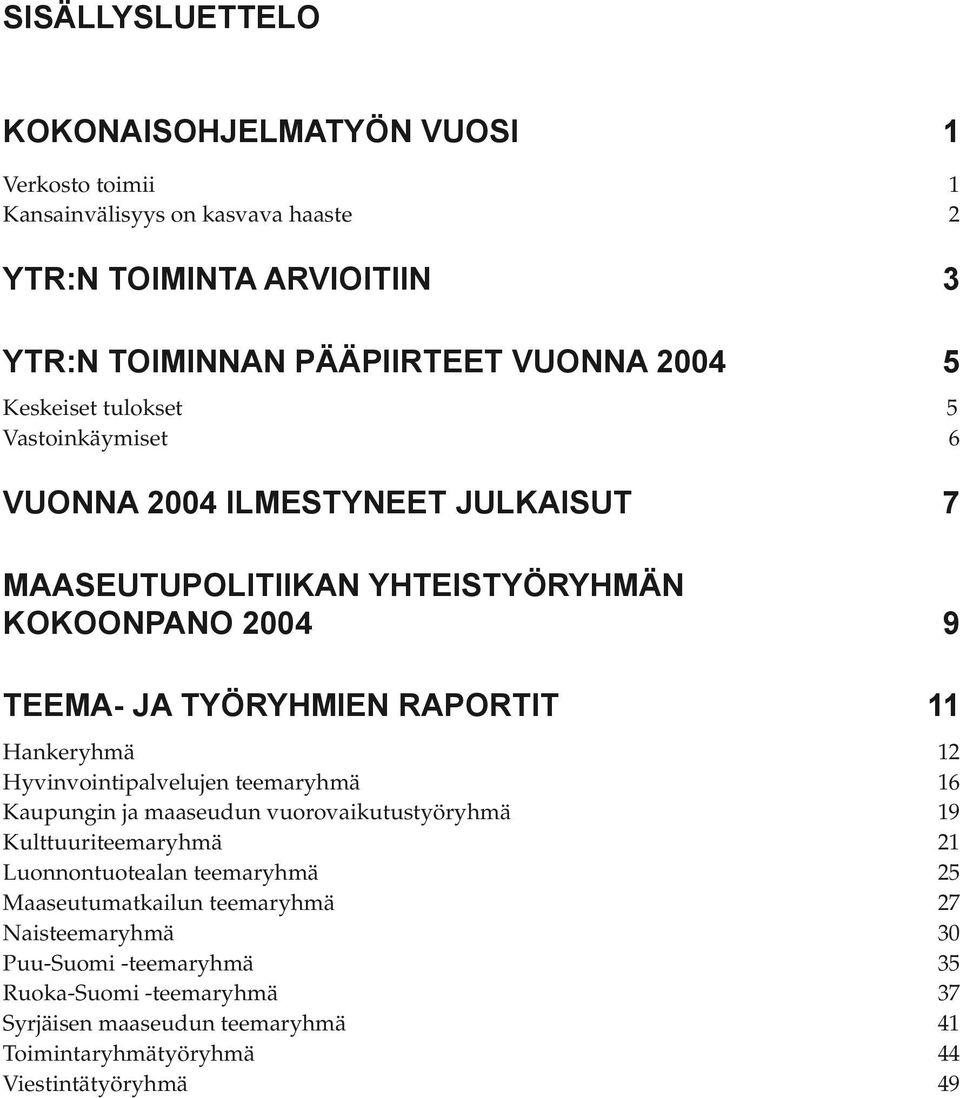 SISÄLLYSLUETTELO

KOKONAISOHJELMATYÖN VUOSI 1

Verkosto toimii 1
Kansainvälisyys on kasvava haaste 2

YTR:N TOIMINTA ARVIOITIIN 3

YTR:N TOIMINNAN PÄÄPIIRTEET VUONNA 2004 5

Keskeiset tulokset 5
Vastoinkäymiset 6

VUONNA 2004 ILMESTYNEET JULKAISUT 7

MAASEUTUPOLITIIKAN YHTEISTYÖRYHMÄN KOKOONPANO 2004 9

TEEMA- JA TYÖRYHMIEN RAPORTIT 11

Hankeryhmä 12
Hyvinvointipalvelujen teemaryhmä 16
Kaupungin ja maaseudun vuorovaikutustyöryhmä 19
Kulttuuriteemaryhmä 21
Luonnontuotealan teemaryhmä 25
Maaseutumatkailun teemaryhmä 27
Naisteemaryhmä 30
Puu-Suomi -teemaryhmä 35
Ruoka-Suomi -teemaryhmä 37
Syrjäisen maaseudun teemaryhmä 41
Toimintaryhmätyöryhmä 44
Viestintätyöryhmä 49